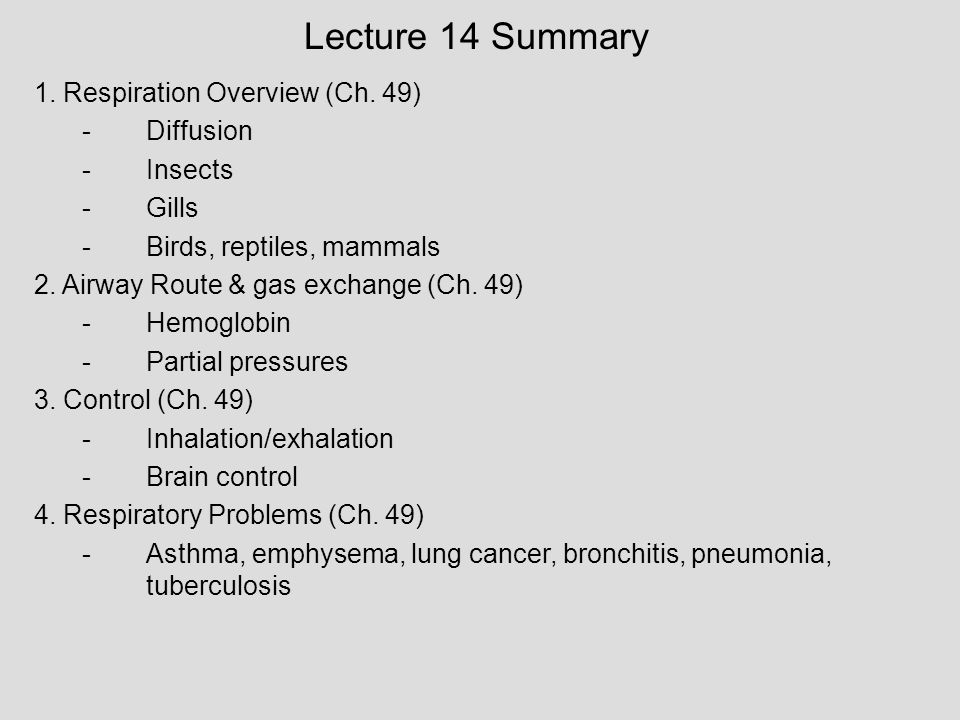 Lecture 14 Summary

1. Respiration Overview (Ch. 49)
- Diffusion
- Insects
- Gills
- Birds, reptiles, mammals
2. Airway Route & gas exchange (Ch. 49)
- Hemoglobin
- Partial pressures
3. Control (Ch. 49)
- Inhalation/exhalation
- Brain control
4. Respiratory Problems (Ch. 49)
- Asthma, emphysema, lung cancer, bronchitis, pneumonia, tuberculosis